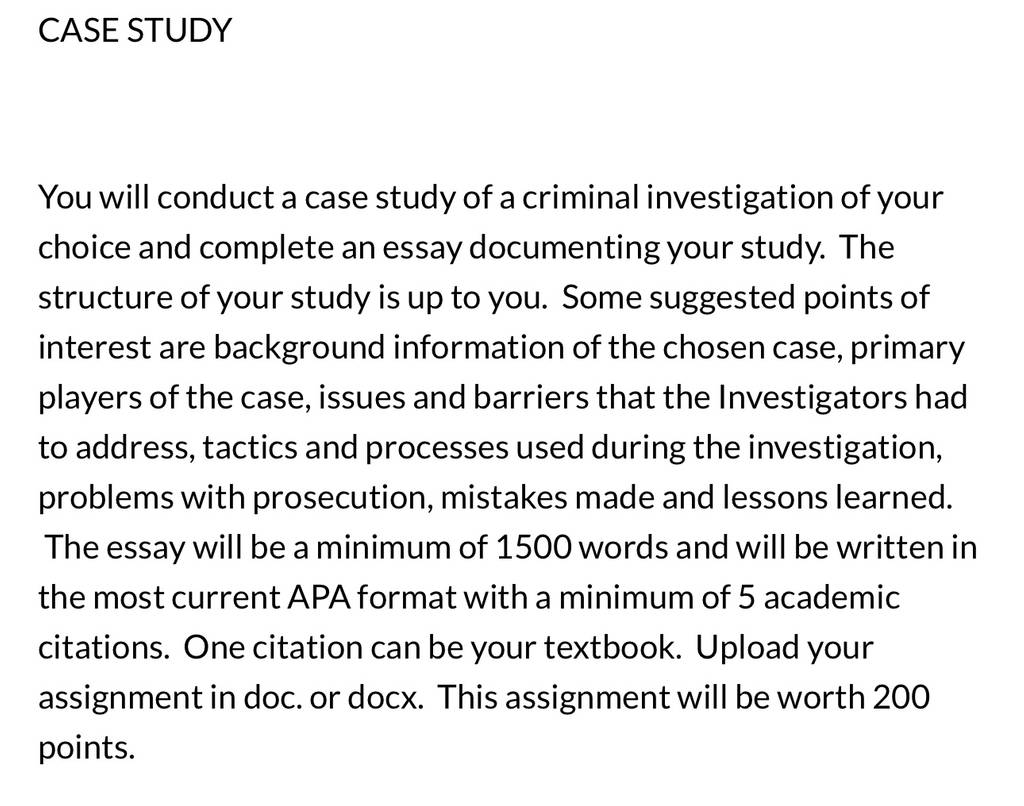 CASE STUDY

You will conduct a case study of a criminal investigation of your choice and complete an essay documenting your study. The structure of your study is up to you. Some suggested points of interest are background information of the chosen case, primary players of the case, issues and barriers that the Investigators had to address, tactics and processes used during the investigation, problems with prosecution, mistakes made and lessons learned. The essay will be a minimum of 1500 words and will be written in the most current APA format with a minimum of 5 academic citations. One citation can be your textbook. Upload your assignment in doc. or docx. This assignment will be worth 200 points.